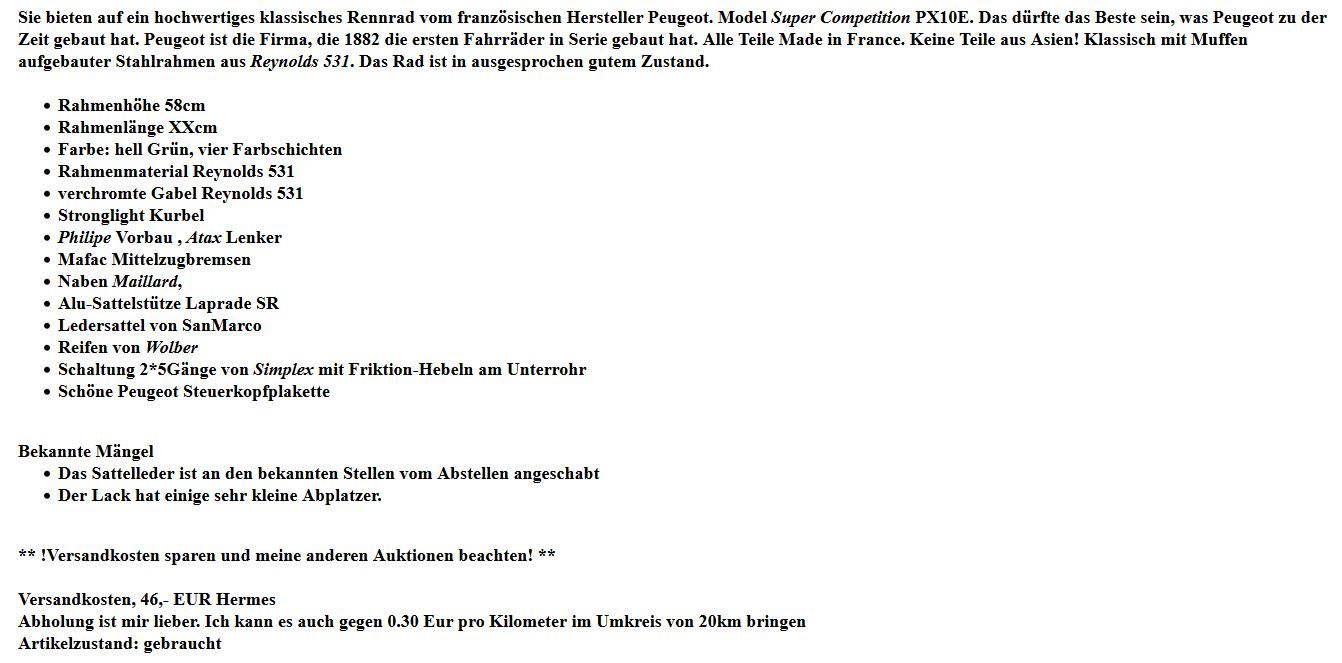 Sie bieten auf ein hochwertiges klassisches Rennrad vom französischen Hersteller Peugeot. Model Super Competition PX10E. Das dürfte das Beste sein, was Peugeot zu der Zeit gebaut hat. Peugeot ist die Firma, die 1882 die ersten Fahrräder in Serie gebaut hat. Alle Teile Made in France. Keine Teile aus Asien! Klassisch mit Muffen aufgebauter Stahlrahmen aus Reynolds 531. Das Rad ist in ausgesprochen gutem Zustand.

- Rahmenhöhe 58cm
- Rahmenlänge XXcm
- Farbe: hell Grün, vier Farbschichten
- Rahmenmaterial Reynolds 531
- verchromte Gabel Reynolds 531
- Stronglight Kurbel
- Philipe Vorbau , Atax Lenker
- Mafac Mittelzugbremsen
- Naben Maillard,
- Alu-Sattelstütze Laprade SR
- Ledersattel von SanMarco
- Reifen von Wolber
- Schaltung 2*5Gänge von Simplex mit Friktion-Hebeln am Unterrohr
- Schöne Peugeot Steuerkopfplakette

Bekannte Mängel
- Das Sattelleder ist an den bekannten Stellen vom Abstellen angeschabt
- Der Lack hat einige sehr kleine Abplatzer.

** !Versandkosten sparen und meine anderen Auktionen beachten! **

Versandkosten, 46,- EUR Hermes
Abholung ist mir lieber. Ich kann es auch gegen 0.30 Eur pro Kilometer im Umkreis von 20km bringen
Artikelzustand: gebraucht